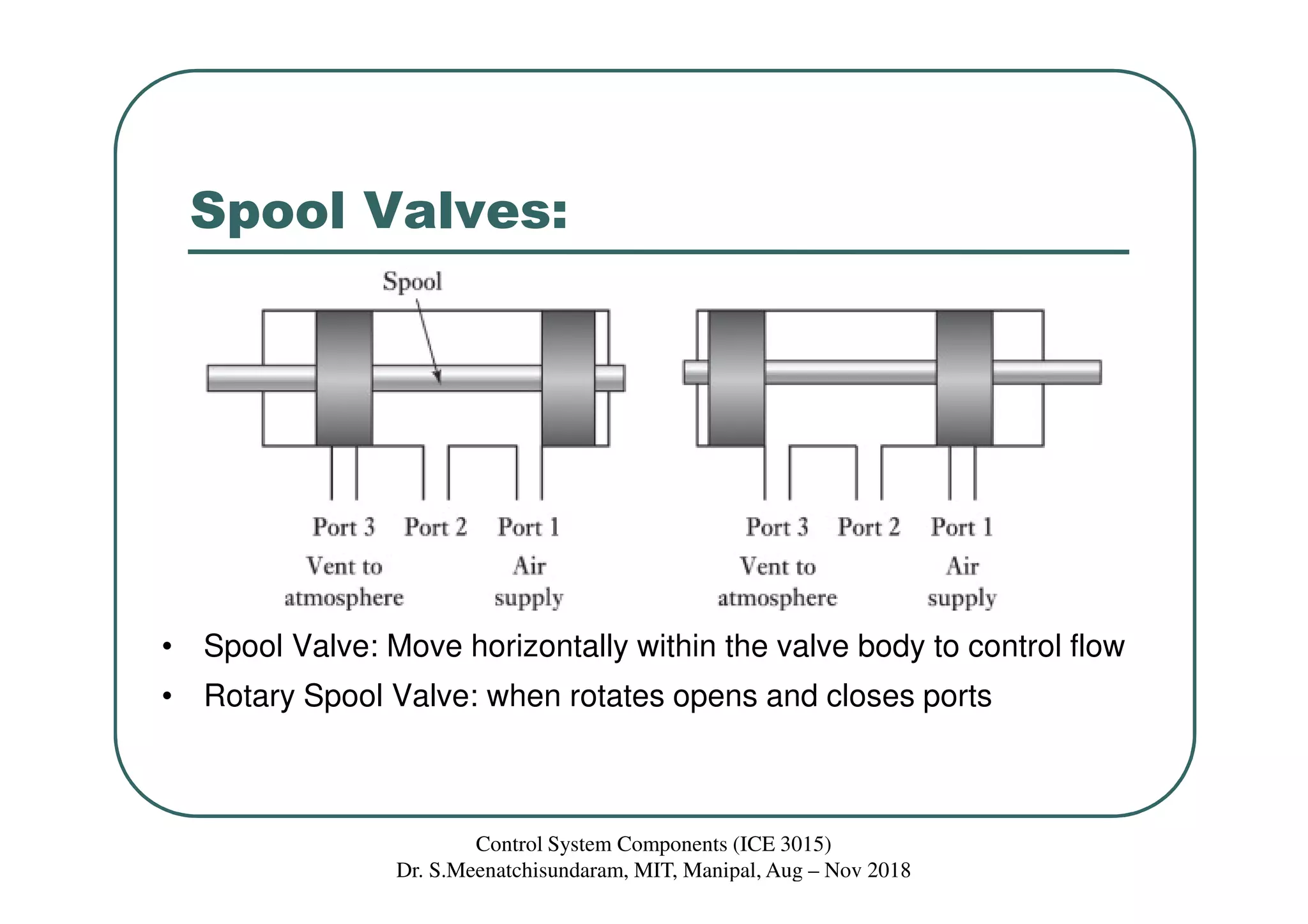 Spool Valves:

Spool

Port 3 Port 2 Port 1
Vent to atmosphere
Air supply

Port 3 Port 2 Port 1
Vent to atmosphere
Air supply

• Spool Valve: Move horizontally within the valve body to control flow
• Rotary Spool Valve: when rotates opens and closes ports

Control System Components (ICE 3015)
Dr. S.Meenatchisundaram, MIT, Manipal, Aug – Nov 2018